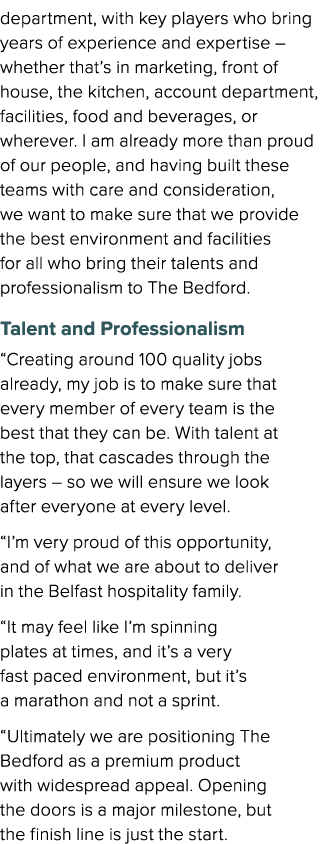 department, with key players who bring years of experience and expertise – whether that's in marketing, front of house, the kitchen, account department, facilities, food and beverages, or wherever. I am already more than proud of our people, and having built these teams with care and consideration, we want to make sure that we provide the best environment and facilities for all who bring their talents and professionalism to The Bedford.

Talent and Professionalism

"Creating around 100 quality jobs already, my job is to make sure that every member of every team is the best that they can be. With talent at the top, that cascades through the layers – so we will ensure we look after everyone at every level.

"I'm very proud of this opportunity, and of what we are about to deliver in the Belfast hospitality family.

"It may feel like I'm spinning plates at times, and it's a very fast paced environment, but it's a marathon and not a sprint.

"Ultimately we are positioning The Bedford as a premium product with widespread appeal. Opening the doors is a major milestone, but the finish line is just the start.